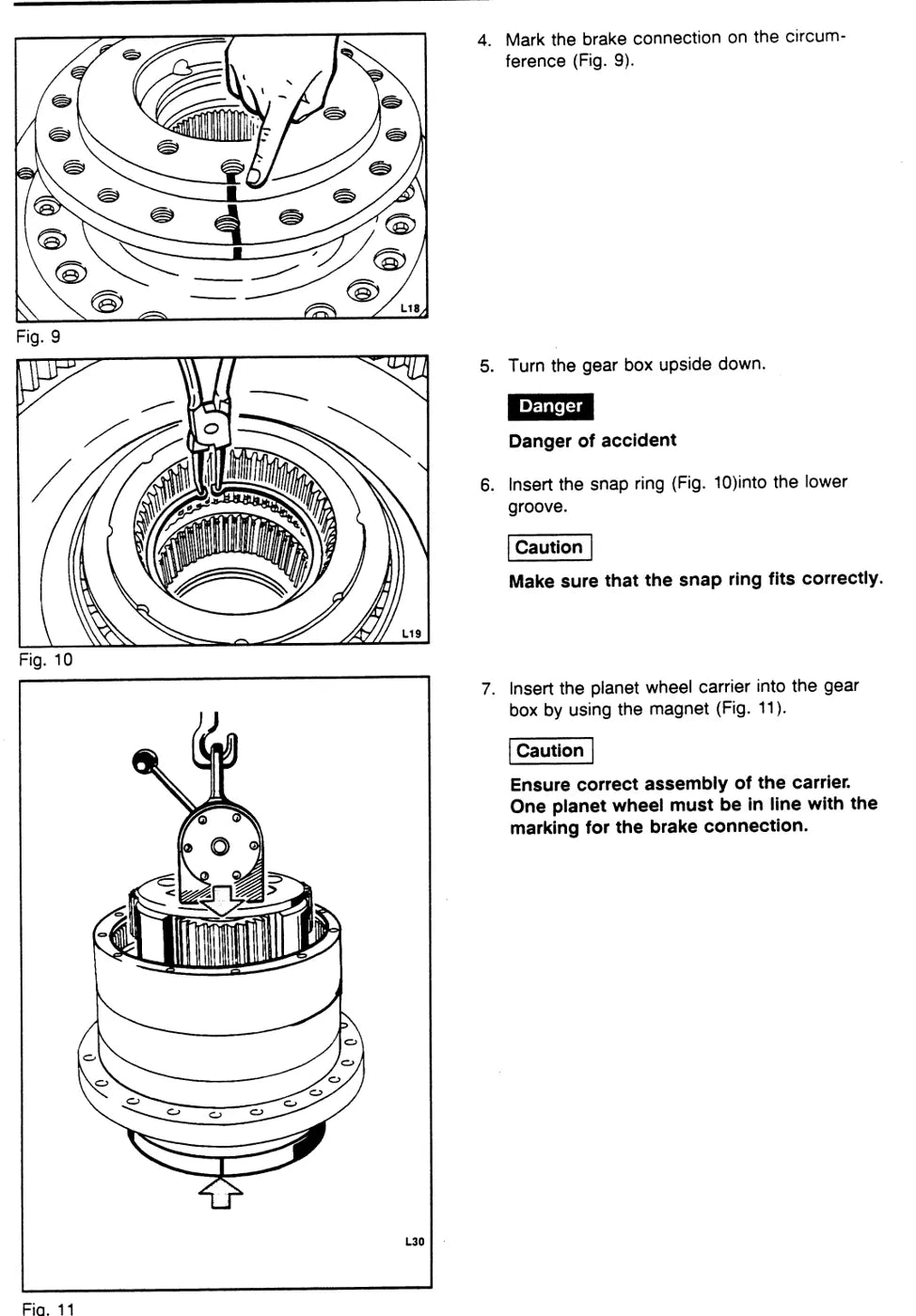 L18

Fig. 9

L19

Fig. 10

L30

Fig. 11

4. Mark the brake connection on the circumference (Fig. 9).

5. Turn the gear box upside down.

Danger

Danger of accident

6. Insert the snap ring (Fig. 10)into the lower groove.

Caution

Make sure that the snap ring fits correctly.

7. Insert the planet wheel carrier into the gear box by using the magnet (Fig. 11).

Caution

Ensure correct assembly of the carrier. One planet wheel must be in line with the marking for the brake connection.